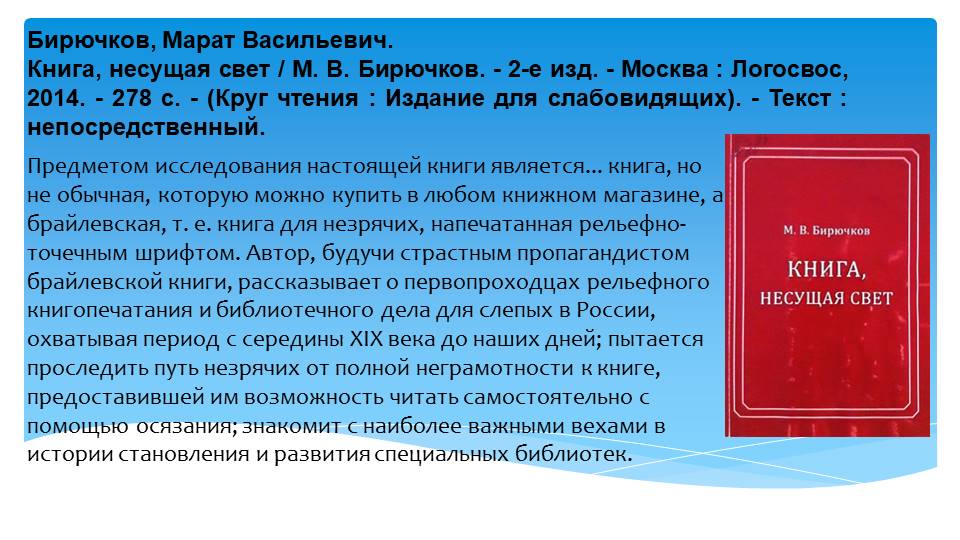 Бирючков, Марат Васильевич.
Книга, несущая свет / М. В. Бирючков. - 2-е изд. - Москва : Логосвос, 2014. - 278 с. - (Круг чтения : Издание для слабовидящих). - Текст : непосредственный.

Предметом исследования настоящей книги является... книга, но не обычная, которую можно купить в любом книжном магазине, а брайлевская, т. е. книга для незрячих, напечатанная рельефно-точечным шрифтом. Автор, будучи страстным пропагандистом брайлевской книги, рассказывает о первопроходцах рельефного книгопечатания и библиотечного дела для слепых в России, охватывая период с середины XIX века до наших дней; пытается проследить путь незрячих от полной неграмотности к книге, предоставившей им возможность читать самостоятельно с помощью осязания; знакомит с наиболее важными вехами в истории становления и развития специальных библиотек.

М. В. Бирючков
КНИГА,
НЕСУЩАЯ СВЕТ